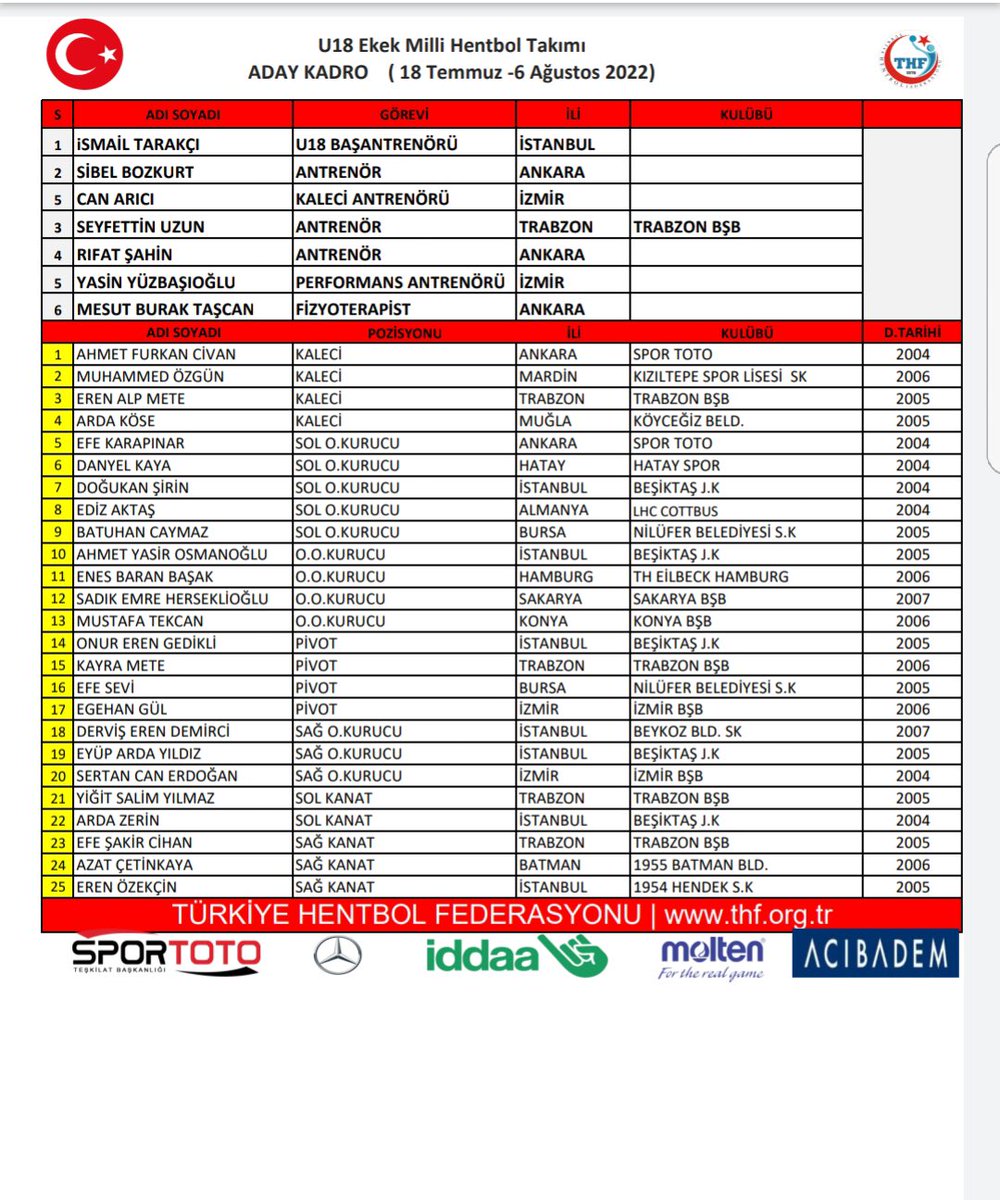 U18 Ekek Milli Hentbol Takımı
ADAY KADRO ( 18 Temmuz -6 Ağustos 2022)

THF

| S | ADI SOYADI | GÖREVİ | İLİ | KULÜBÜ | |
|---|---|---|---|---|---|
| 1 | İSMAİL TARAKÇI | U18 BAŞANTRENÖRÜ | İSTANBUL | | |
| 2 | SİBEL BOZKURT | ANTRENÖR | ANKARA | | |
| 5 | CAN ARICI | KALECİ ANTRENÖRÜ | İZMİR | | |
| 3 | SEYFETTİN UZUN | ANTRENÖR | TRABZON | TRABZON BŞB | |
| 4 | RIFAT ŞAHİN | ANTRENÖR | ANKARA | | |
| 5 | YASİN YÜZBAŞIOĞLU | PERFORMANS ANTRENÖRÜ | İZMİR | | |
| 6 | MESUT BURAK TAŞCAN | FİZYOTERAPİST | ANKARA | | |
| | ADI SOYADI | POZİSYONU | İLİ | KULÜBÜ | D.TARİHİ |
| 1 | AHMET FURKAN CİVAN | KALECİ | ANKARA | SPOR TOTO | 2004 |
| 2 | MUHAMMED ÖZGÜN | KALECİ | MARDİN | KIZILTEPE SPOR LİSESİ SK | 2006 |
| 3 | EREN ALP METE | KALECİ | TRABZON | TRABZON BŞB | 2005 |
| 4 | ARDA KÖSE | KALECİ | MUĞLA | KÖYCEĞİZ BELD. | 2005 |
| 5 | EFE KARAPINAR | SOL O.KURUCU | ANKARA | SPOR TOTO | 2004 |
| 6 | DANYEL KAYA | SOL O.KURUCU | HATAY | HATAY SPOR | 2004 |
| 7 | DOĞUKAN ŞİRİN | SOL O.KURUCU | İSTANBUL | BEŞİKTAŞ J.K | 2004 |
| 8 | EDİZ AKTAŞ | SOL O.KURUCU | ALMANYA | LHC COTTBUS | 2004 |
| 9 | BATUHAN CAYMAZ | SOL O.KURUCU | BURSA | NİLÜFER BELEDİYESİ S.K | 2005 |
| 10 | AHMET YASİR OSMANOĞLU | O.O.KURUCU | İSTANBUL | BEŞİKTAŞ J.K | 2005 |
| 11 | ENES BARAN BAŞAK | O.O.KURUCU | HAMBURG | TH EİLBECK HAMBURG | 2006 |
| 12 | SADIK EMRE HERSEKLİOĞLU | O.O.KURUCU | SAKARYA | SAKARYA BŞB | 2007 |
| 13 | MUSTAFA TEKCAN | O.O.KURUCU | KONYA | KONYA BŞB | 2006 |
| 14 | ONUR EREN GEDİKLİ | PİVOT | İSTANBUL | BEŞİKTAŞ J.K | 2005 |
| 15 | KAYRA METE | PİVOT | TRABZON | TRABZON BŞB | 2006 |
| 16 | EFE SEVİ | PİVOT | BURSA | NİLÜFER BELEDİYESİ S.K | 2005 |
| 17 | EGEHAN GÜL | PİVOT | İZMİR | İZMİR BŞB | 2006 |
| 18 | DERVİŞ EREN DEMİRCİ | SAĞ O.KURUCU | İSTANBUL | BEYKOZ BLD. SK | 2007 |
| 19 | EYÜP ARDA YILDIZ | SAĞ O.KURUCU | İSTANBUL | BEŞİKTAŞ J.K | 2005 |
| 20 | SERTAN CAN ERDOĞAN | SAĞ O.KURUCU | İZMİR | İZMİR BŞB | 2004 |
| 21 | YİĞİT SALİM YILMAZ | SOL KANAT | TRABZON | TRABZON BŞB | 2005 |
| 22 | ARDA ZERİN | SOL KANAT | İSTANBUL | BEŞİKTAŞ J.K | 2004 |
| 23 | EFE ŞAKİR CİHAN | SAĞ KANAT | TRABZON | TRABZON BŞB | 2005 |
| 24 | AZAT ÇETİNKAYA | SAĞ KANAT | BATMAN | 1955 BATMAN BLD. | 2006 |
| 25 | EREN ÖZEKÇİN | SAĞ KANAT | İSTANBUL | 1954 HENDEK S.K | 2005 |

TÜRKİYE HENTBOL FEDERASYONU | www.thf.org.tr

SPORTOTO TEŞKİLAT BAŞKANLIĞI
iddaa
molten For the real game
ACIBADEM